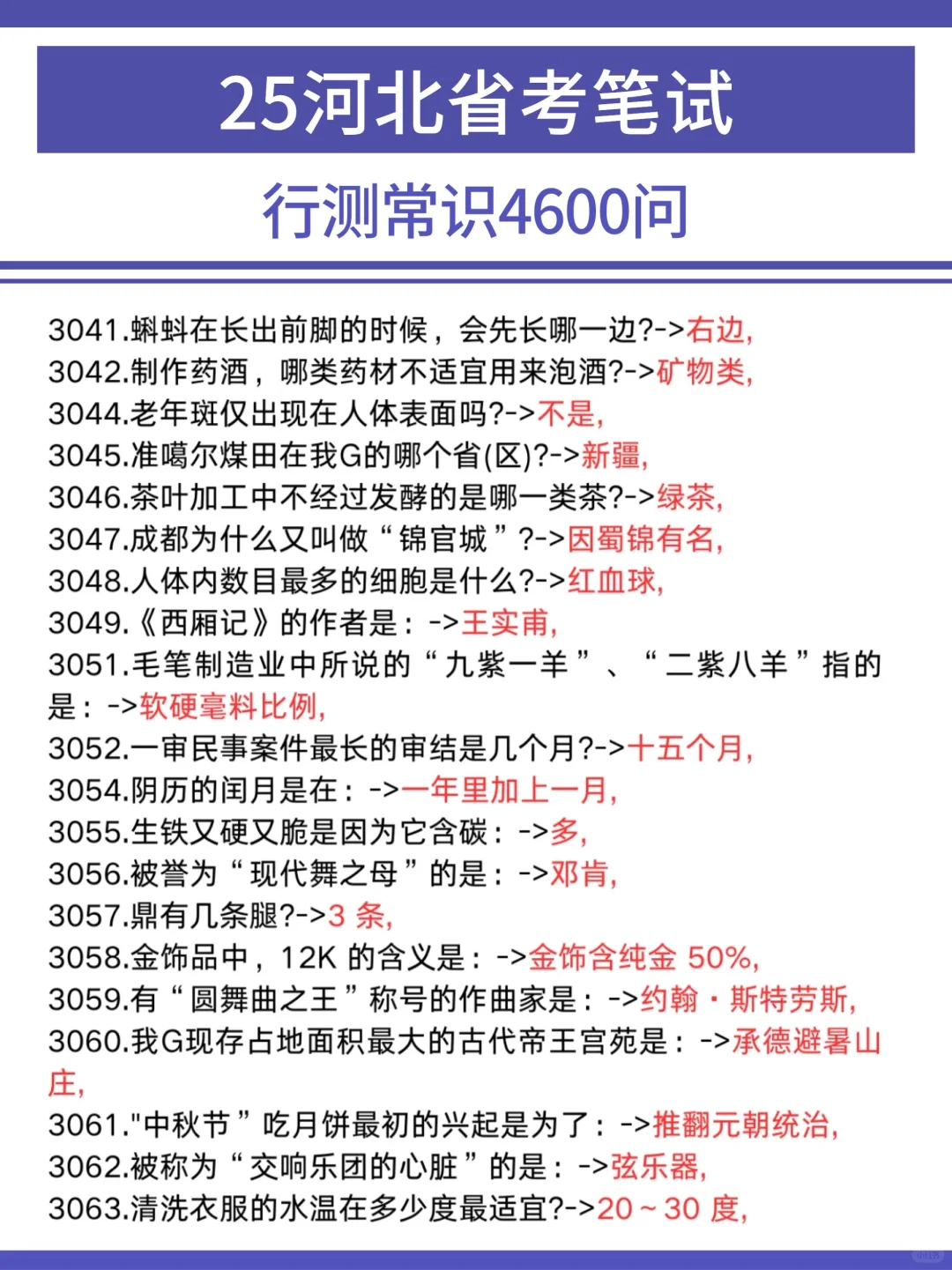 25河北省考笔试

行测常识4600问

3041.蝌蚪在长出前脚的时候，会先长哪一边?->右边,
3042.制作药酒，哪类药材不适宜用来泡酒?->矿物类,
3044.老年斑仅出现在人体表面吗?->不是,
3045.准噶尔煤田在我G的哪个省(区)?->新疆,
3046.茶叶加工中不经过发酵的是哪一类茶?->绿茶,
3047.成都为什么又叫做“锦官城”?->因蜀锦有名,
3048.人体内数目最多的细胞是什么?->红血球,
3049.《西厢记》的作者是：->王实甫,
3051.毛笔制造业中所说的“九紫一羊”、“二紫八羊”指的是：->软硬毫料比例,
3052.一审民事案件最长的审结是几个月?->十五个月,
3054.阴历的闰月是在：->一年里加上一月,
3055.生铁又硬又脆是因为它含碳：->多,
3056.被誉为“现代舞之母”的是：->邓肯,
3057.鼎有几条腿?->3 条,
3058.金饰品中，12K 的含义是：->金饰含纯金 50%,
3059.有“圆舞曲之王”称号的作曲家是：->约翰·斯特劳斯,
3060.我G现存占地面积最大的古代帝王宫苑是：->承德避暑山庄,
3061."中秋节”吃月饼最初的兴起是为了：->推翻元朝统治,
3062.被称为“交响乐团的心脏”的是：->弦乐器,
3063.清洗衣服的水温在多少度最适宜?->20～30 度,